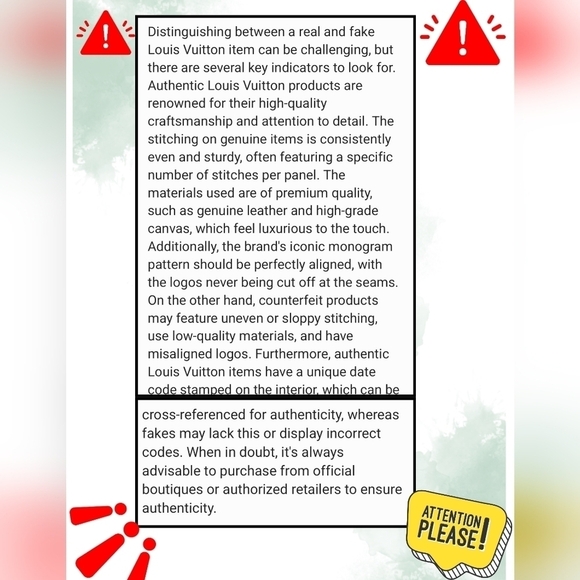 Distinguishing between a real and fake Louis Vuitton item can be challenging, but there are several key indicators to look for. Authentic Louis Vuitton products are renowned for their high-quality craftsmanship and attention to detail. The stitching on genuine items is consistently even and sturdy, often featuring a specific number of stitches per panel. The materials used are of premium quality, such as genuine leather and high-grade canvas, which feel luxurious to the touch. Additionally, the brand's iconic monogram pattern should be perfectly aligned, with the logos never being cut off at the seams. On the other hand, counterfeit products may feature uneven or sloppy stitching, use low-quality materials, and have misaligned logos. Furthermore, authentic Louis Vuitton items have a unique date code stamped on the interior, which can be

cross-referenced for authenticity, whereas fakes may lack this or display incorrect codes. When in doubt, it's always advisable to purchase from official boutiques or authorized retailers to ensure authenticity.

ATTENTION
PLEASE!